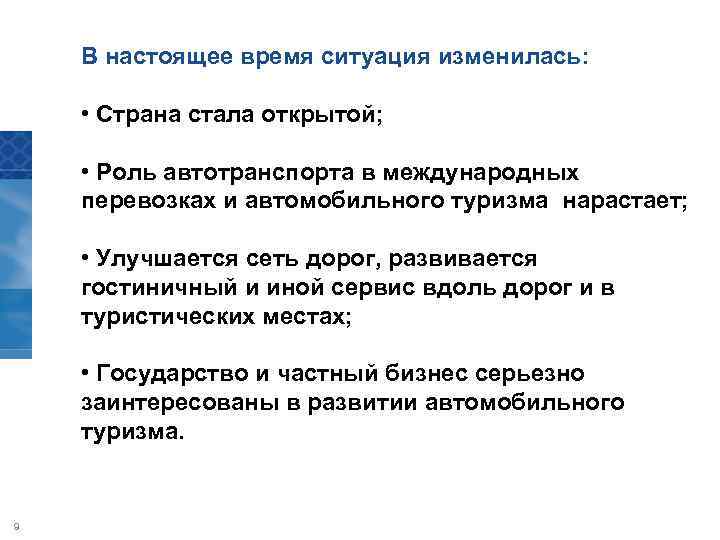 В настоящее время ситуация изменилась:

• Страна стала открытой;

• Роль автотранспорта в международных перевозках и автомобильного туризма нарастает;

• Улучшается сеть дорог, развивается гостиничный и иной сервис вдоль дорог и в туристических местах;

• Государство и частный бизнес серьезно заинтересованы в развитии автомобильного туризма.

9